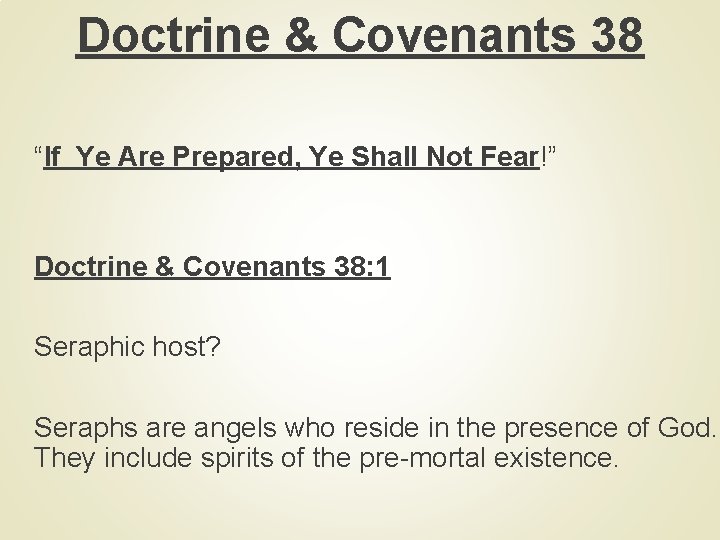 Doctrine & Covenants 38

“If  Ye Are Prepared, Ye Shall Not Fear!”

Doctrine & Covenants 38:1

Seraphic host?

Seraphs are angels who reside in the presence of God. They include spirits of the pre-mortal existence.